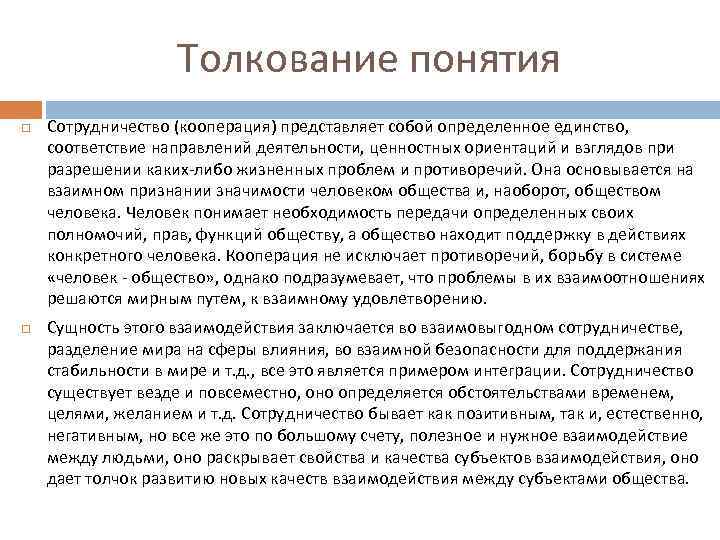 Толкование понятия

Сотрудничество (кооперация) представляет собой определенное единство, соответствие направлений деятельности, ценностных ориентаций и взглядов при разрешении каких-либо жизненных проблем и противоречий. Она основывается на взаимном признании значимости человеком общества и, наоборот, обществом человека. Человек понимает необходимость передачи определенных своих полномочий, прав, функций обществу, а общество находит поддержку в действиях конкретного человека. Кооперация не исключает противоречий, борьбу в системе «человек - общество», однако подразумевает, что проблемы в их взаимоотношениях решаются мирным путем, к взаимному удовлетворению.

Сущность этого взаимодействия заключается во взаимовыгодном сотрудничестве, разделение мира на сферы влияния, во взаимной безопасности для поддержания стабильности в мире и т.д., все это является примером интеграции. Сотрудничество существует везде и повсеместно, оно определяется обстоятельствами временем, целями, желанием и т.д. Сотрудничество бывает как позитивным, так и, естественно, негативным, но все же это по большому счету, полезное и нужное взаимодействие между людьми, оно раскрывает свойства и качества субъектов взаимодействия, оно дает толчок развитию новых качеств взаимодействия между субъектами общества.